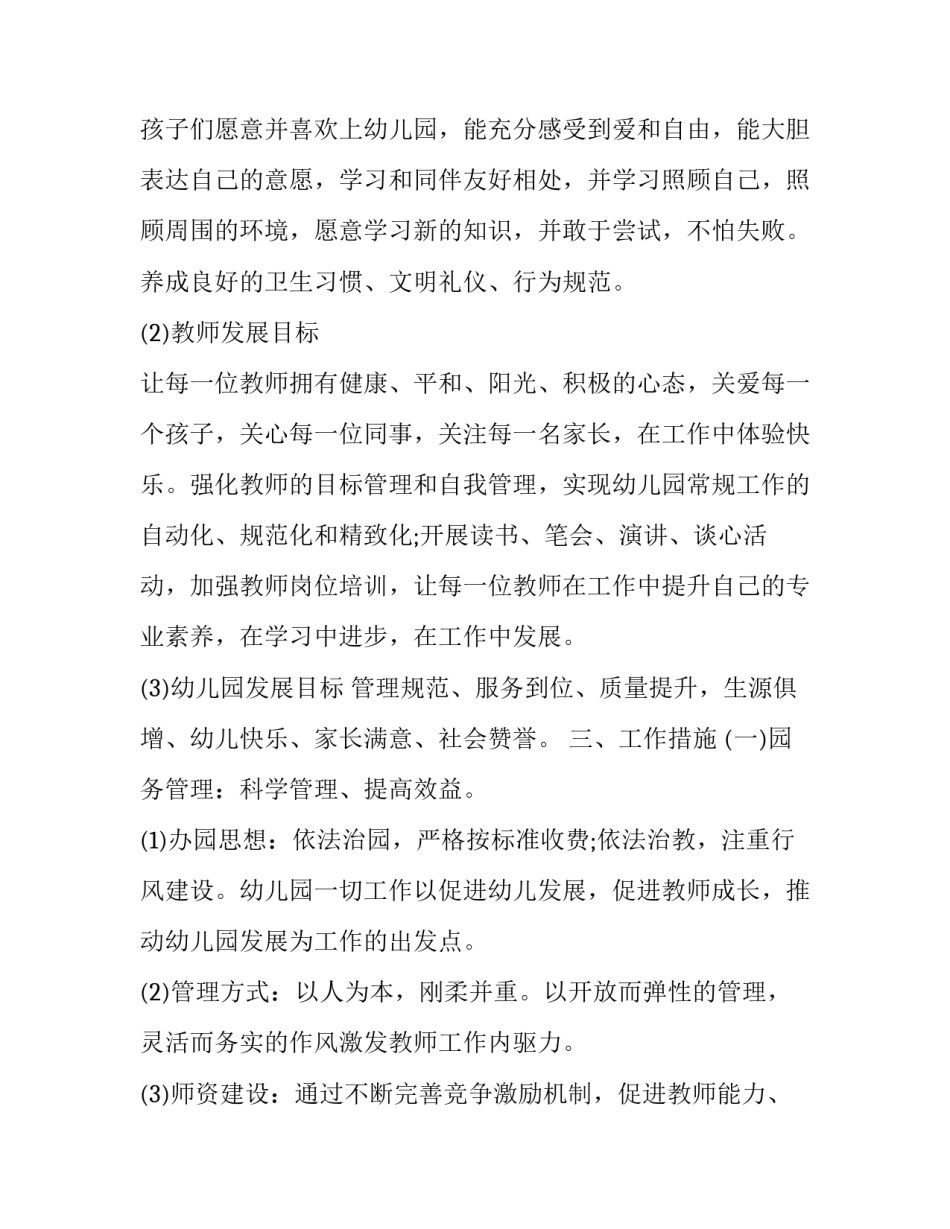 孩子们愿意并喜欢上幼儿园，能充分感受到爱和自由，能大胆表达自己的意愿，学习和同伴友好相处，并学习照顾自己，照顾周围的环境，愿意学习新的知识，并敢于尝试，不怕失败。养成良好的卫生习惯、文明礼仪、行为规范。

(2)教师发展目标

让每一位教师拥有健康、平和、阳光、积极的心态，关爱每一个孩子，关心每一位同事，关注每一名家长，在工作中体验快乐。强化教师的目标管理和自我管理，实现幼儿园常规工作的自动化、规范化和精致化;开展读书、笔会、演讲、谈心活动，加强教师岗位培训，让每一位教师在工作中提升自己的专业素养，在学习中进步，在工作中发展。

(3)幼儿园发展目标 管理规范、服务到位、质量提升，生源俱增、幼儿快乐、家长满意、社会赞誉。 三、工作措施 (一)园务管理：科学管理、提高效益。

(1)办园思想：依法治园，严格按标准收费;依法治教，注重行风建设。幼儿园一切工作以促进幼儿发展，促进教师成长，推动幼儿园发展为工作的出发点。

(2)管理方式：以人为本，刚柔并重。以开放而弹性的管理，灵活而务实的作风激发教师工作内驱力。

(3)师资建设：通过不断完善竞争激励机制，促进教师能力、